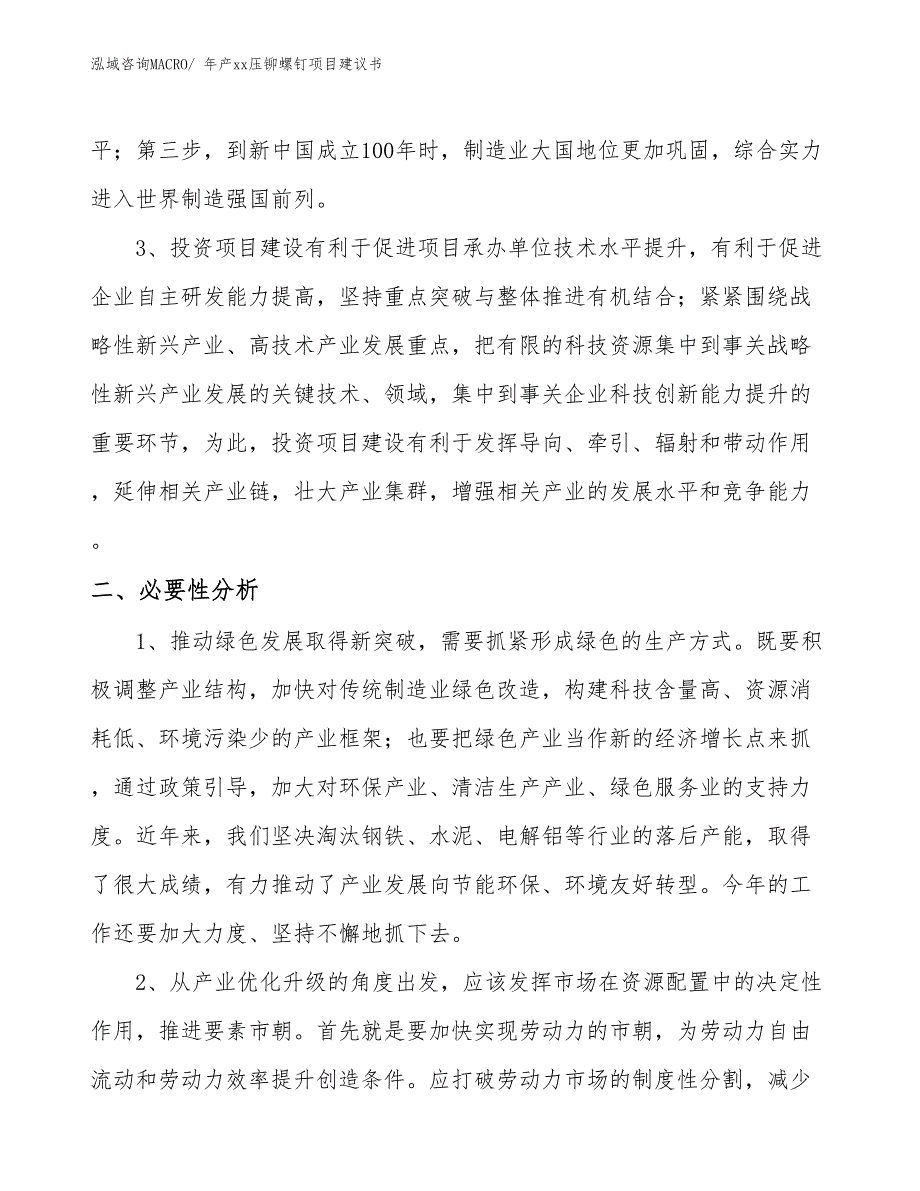 泓域咨询MACRO/ 年产xx压铆螺钉项目建议书

平；第三步，到新中国成立100年时，制造业大国地位更加巩固，综合实力进入世界制造强国前列。

3、投资项目建设有利于促进项目承办单位技术水平提升，有利于促进企业自主研发能力提高，坚持重点突破与整体推进有机结合；紧紧围绕战略性新兴产业、高技术产业发展重点，把有限的科技资源集中到事关战略性新兴产业发展的关键技术、领域，集中到事关企业科技创新能力提升的重要环节，为此，投资项目建设有利于发挥导向、牵引、辐射和带动作用，延伸相关产业链，壮大产业集群，增强相关产业的发展水平和竞争能力。

二、必要性分析

1、推动绿色发展取得新突破，需要抓紧形成绿色的生产方式。既要积极调整产业结构，加快对传统制造业绿色改造，构建科技含量高、资源消耗低、环境污染少的产业框架；也要把绿色产业当作新的经济增长点来抓，通过政策引导，加大对环保产业、清洁生产产业、绿色服务业的支持力度。近年来，我们坚决淘汰钢铁、水泥、电解铝等行业的落后产能，取得了很大成绩，有力推动了产业发展向节能环保、环境友好转型。今年的工作还要加大力度、坚持不懈地抓下去。

2、从产业优化升级的角度出发，应该发挥市场在资源配置中的决定性作用，推进要素市朝。首先就是要加快实现劳动力的市朝，为劳动力自由流动和劳动力效率提升创造条件。应打破劳动力市场的制度性分割，减少